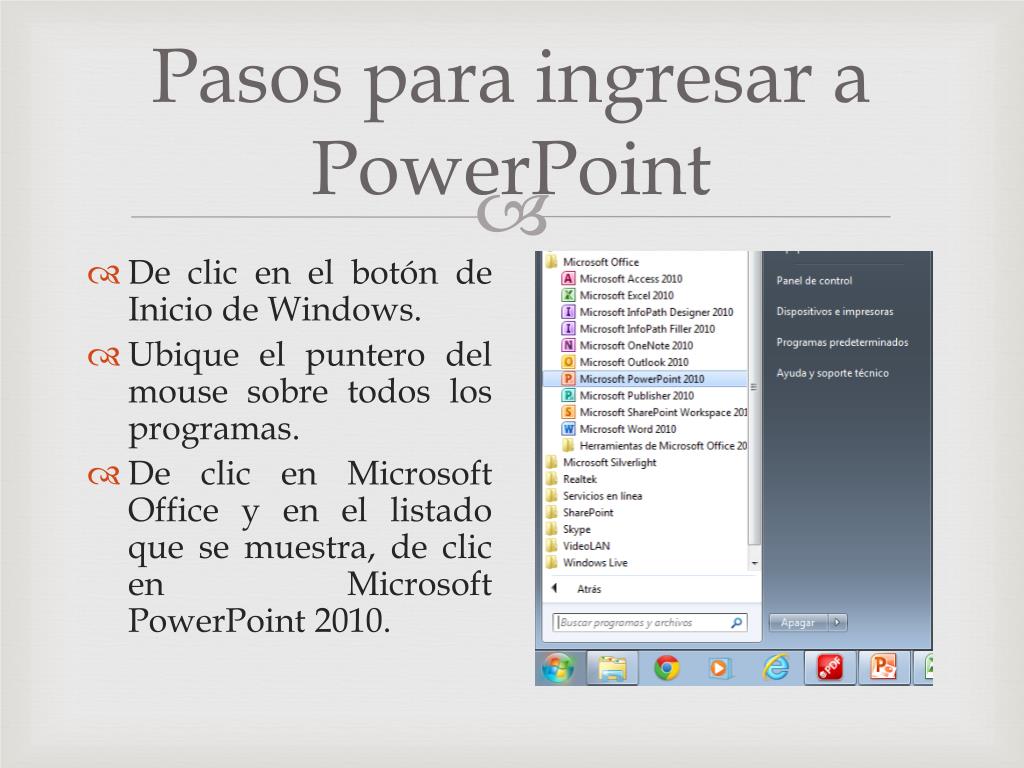 Pasos para ingresar a PowerPoint

De clic en el botón de Inicio de Windows.

Ubique el puntero del mouse sobre todos los programas.

De clic en Microsoft Office y en el listado que se muestra, de clic en Microsoft PowerPoint 2010.

Microsoft Office
Microsoft Access 2010
Microsoft Excel 2010
Microsoft InfoPath Designer 2010
Microsoft InfoPath Filler 2010
Microsoft OneNote 2010
Microsoft Outlook 2010
Microsoft PowerPoint 2010
Microsoft Publisher 2010
Microsoft SharePoint Workspace 201
Microsoft Word 2010
Herramientas de Microsoft Office 20
Microsoft Silverlight
Realtek
Servicios en línea
SharePoint
Skype
VideoLAN
Windows Live
Atrás
Buscar programas y archivos

Panel de control
Dispositivos e impresoras
Programas predeterminados
Ayuda y soporte técnico
Apagar